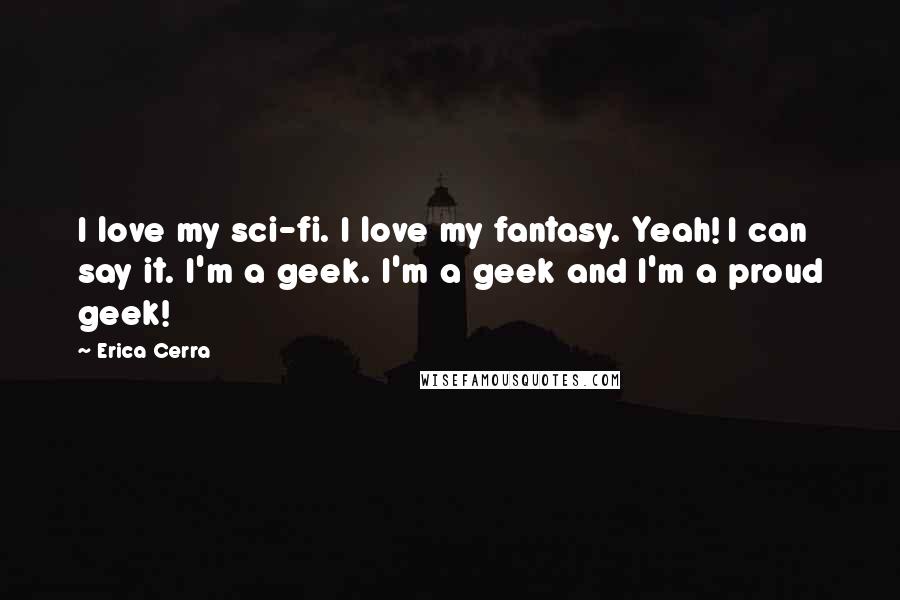 I love my sci-fi. I love my fantasy. Yeah! I can say it. I'm a geek. I'm a geek and I'm a proud geek!

~ Erica Cerra

WISEFAMOUSQUOTES.COM